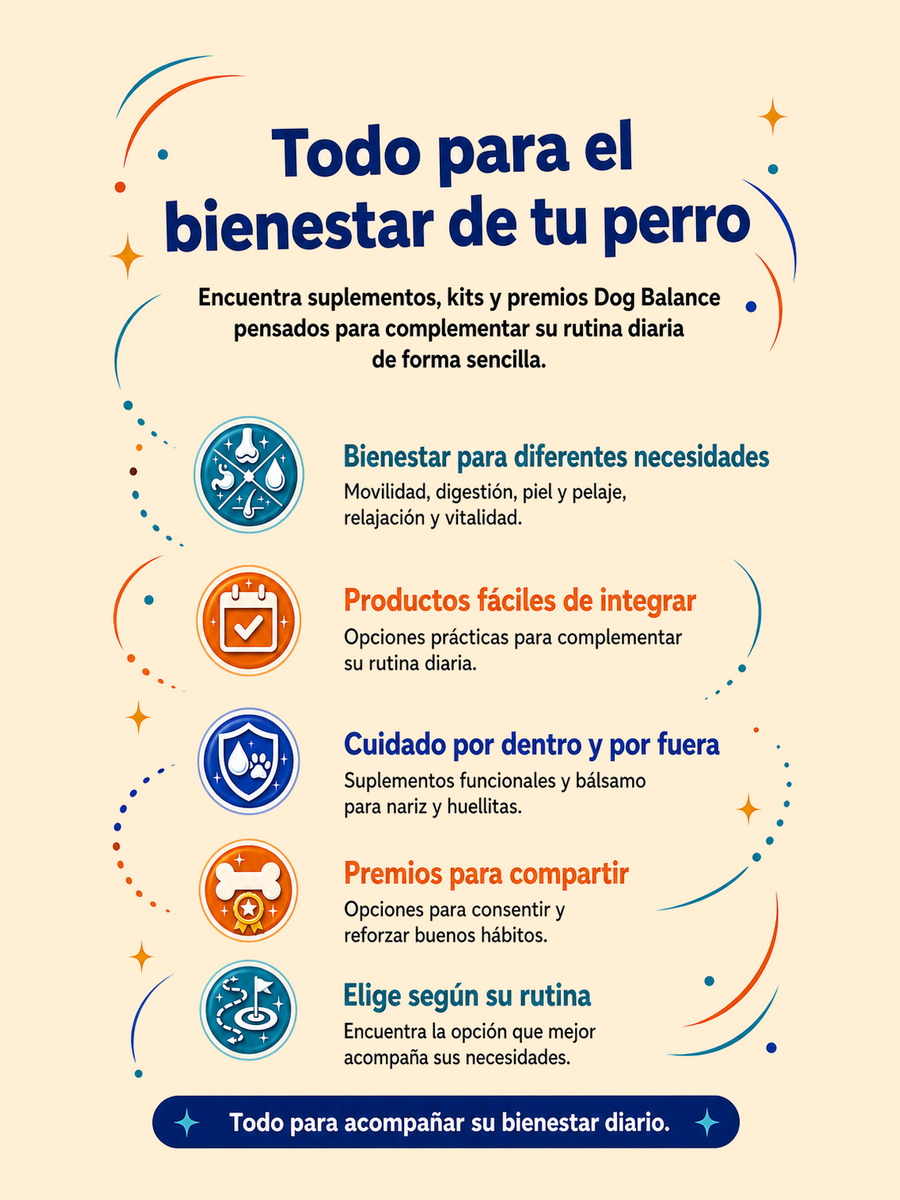 Todo para el bienestar de tu perro

Encuentra suplementos, kits y premios Dog Balance pensados para complementar su rutina diaria de forma sencilla.

Bienestar para diferentes necesidades

Movilidad, digestión, piel y pelaje, relajación y vitalidad.

Productos fáciles de integrar

Opciones prácticas para complementar su rutina diaria.

Cuidado por dentro y por fuera

Suplementos funcionales y bálsamo para nariz y huellitas.

Premios para compartir

Opciones para consentir y reforzar buenos hábitos.

Elige según su rutina

Encuentra la opción que mejor acompaña sus necesidades.

Todo para acompañar su bienestar diario.